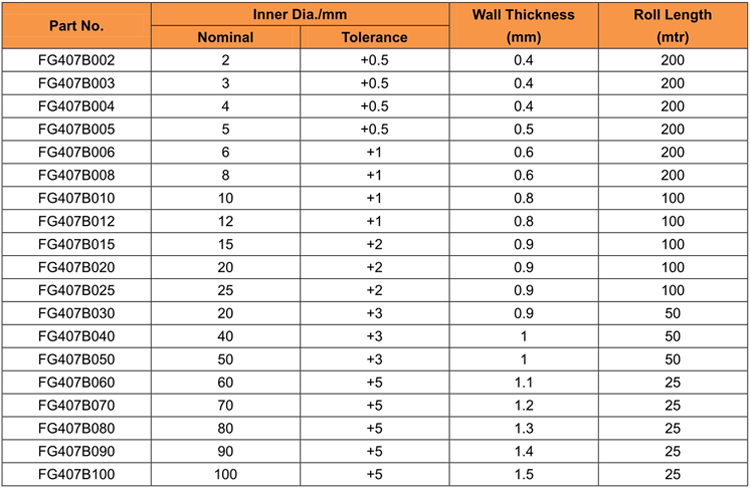 | Part No. | Inner Dia./mm Nominal | Inner Dia./mm Tolerance | Wall Thickness (mm) | Roll Length (mtr) |
|---|---|---|---|---|
| FG407B002 | 2 | +0.5 | 0.4 | 200 |
| FG407B003 | 3 | +0.5 | 0.4 | 200 |
| FG407B004 | 4 | +0.5 | 0.4 | 200 |
| FG407B005 | 5 | +0.5 | 0.5 | 200 |
| FG407B006 | 6 | +1 | 0.6 | 200 |
| FG407B008 | 8 | +1 | 0.6 | 200 |
| FG407B010 | 10 | +1 | 0.8 | 100 |
| FG407B012 | 12 | +1 | 0.8 | 100 |
| FG407B015 | 15 | +2 | 0.9 | 100 |
| FG407B020 | 20 | +2 | 0.9 | 100 |
| FG407B025 | 25 | +2 | 0.9 | 100 |
| FG407B030 | 20 | +3 | 0.9 | 50 |
| FG407B040 | 40 | +3 | 1 | 50 |
| FG407B050 | 50 | +3 | 1 | 50 |
| FG407B060 | 60 | +5 | 1.1 | 25 |
| FG407B070 | 70 | +5 | 1.2 | 25 |
| FG407B080 | 80 | +5 | 1.3 | 25 |
| FG407B090 | 90 | +5 | 1.4 | 25 |
| FG407B100 | 100 | +5 | 1.5 | 25 |